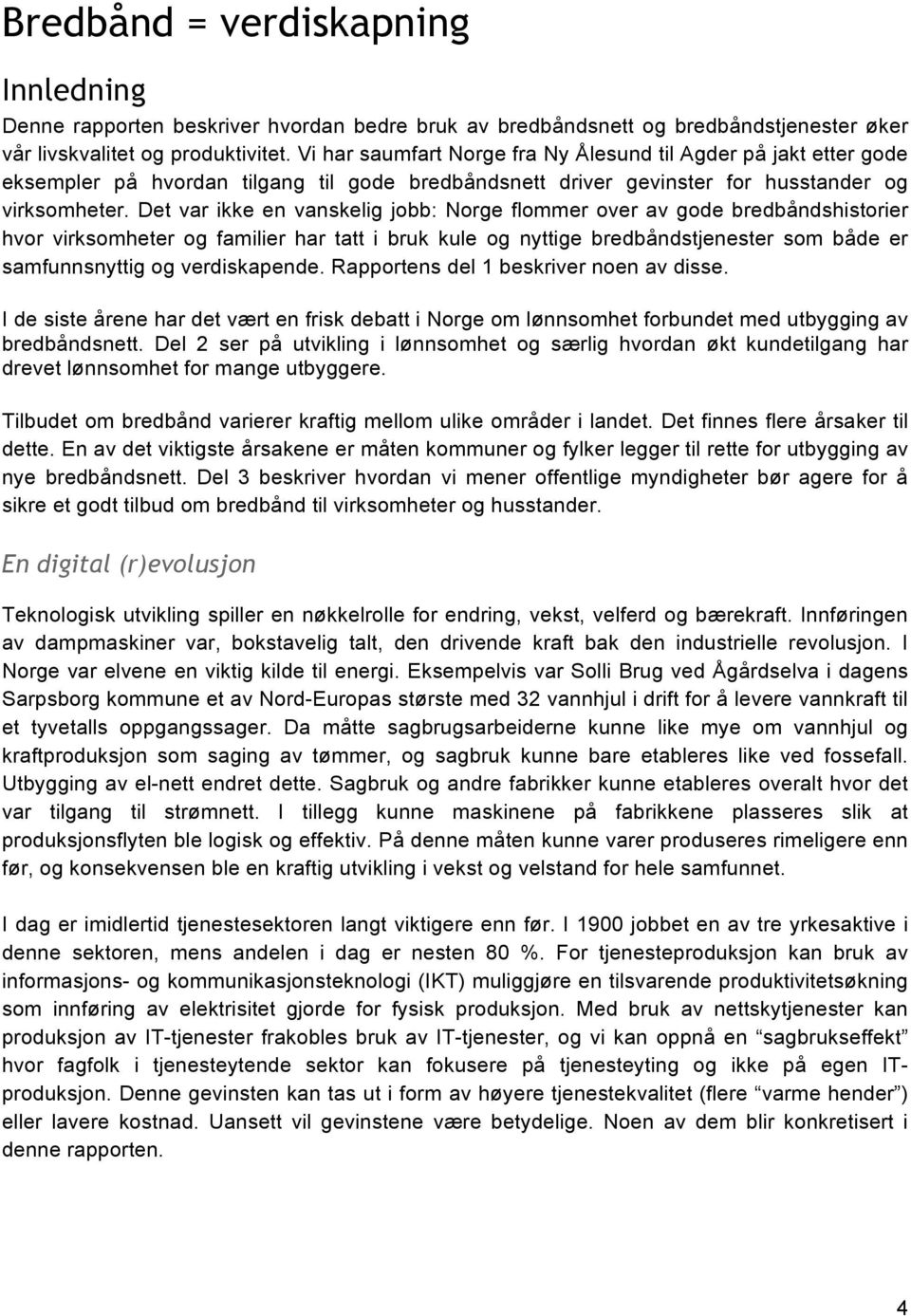 Bredbånd = verdiskapning

Innledning

Denne rapporten beskriver hvordan bedre bruk av bredbåndsnett og bredbåndstjenester øker vår livskvalitet og produktivitet. Vi har saumfart Norge fra Ny Ålesund til Agder på jakt etter gode eksempler på hvordan tilgang til gode bredbåndsnett driver gevinster for husstander og virksomheter. Det var ikke en vanskelig jobb: Norge flommer over av gode bredbåndshistorier hvor virksomheter og familier har tatt i bruk kule og nyttige bredbåndstjenester som både er samfunnsnyttig og verdiskapende. Rapportens del 1 beskriver noen av disse.

I de siste årene har det vært en frisk debatt i Norge om lønnsomhet forbundet med utbygging av bredbåndsnett. Del 2 ser på utvikling i lønnsomhet og særlig hvordan økt kundetilgang har drevet lønnsomhet for mange utbyggere.

Tilbudet om bredbånd varierer kraftig mellom ulike områder i landet. Det finnes flere årsaker til dette. En av det viktigste årsakene er måten kommuner og fylker legger til rette for utbygging av nye bredbåndsnett. Del 3 beskriver hvordan vi mener offentlige myndigheter bør agere for å sikre et godt tilbud om bredbånd til virksomheter og husstander.

En digital (r)evolusjon

Teknologisk utvikling spiller en nøkkelrolle for endring, vekst, velferd og bærekraft. Innføringen av dampmaskiner var, bokstavelig talt, den drivende kraft bak den industrielle revolusjon. I Norge var elvene en viktig kilde til energi. Eksempelvis var Solli Brug ved Ågårdselva i dagens Sarpsborg kommune et av Nord-Europas største med 32 vannhjul i drift for å levere vannkraft til et tyvetalls oppgangssager. Da måtte sagbrugsarbeiderne kunne like mye om vannhjul og kraftproduksjon som saging av tømmer, og sagbruk kunne bare etableres like ved fossefall. Utbygging av el-nett endret dette. Sagbruk og andre fabrikker kunne etableres overalt hvor det var tilgang til strømnett. I tillegg kunne maskinene på fabrikkene plasseres slik at produksjonsflyten ble logisk og effektiv. På denne måten kunne varer produseres rimeligere enn før, og konsekvensen ble en kraftig utvikling i vekst og velstand for hele samfunnet.

I dag er imidlertid tjenestesektoren langt viktigere enn før. I 1900 jobbet en av tre yrkesaktive i denne sektoren, mens andelen i dag er nesten 80 %. For tjenesteproduksjon kan bruk av informasjons- og kommunikasjonsteknologi (IKT) muliggjøre en tilsvarende produktivitetsøkning som innføring av elektrisitet gjorde for fysisk produksjon. Med bruk av nettskytjenester kan produksjon av IT-tjenester frakobles bruk av IT-tjenester, og vi kan oppnå en “sagbrukseffekt” hvor fagfolk i tjenesteytende sektor kan fokusere på tjenesteyting og ikke på egen IT-produksjon. Denne gevinsten kan tas ut i form av høyere tjenestekvalitet (flere “varme hender”) eller lavere kostnad. Uansett vil gevinstene være betydelige. Noen av dem blir konkretisert i denne rapporten.

4